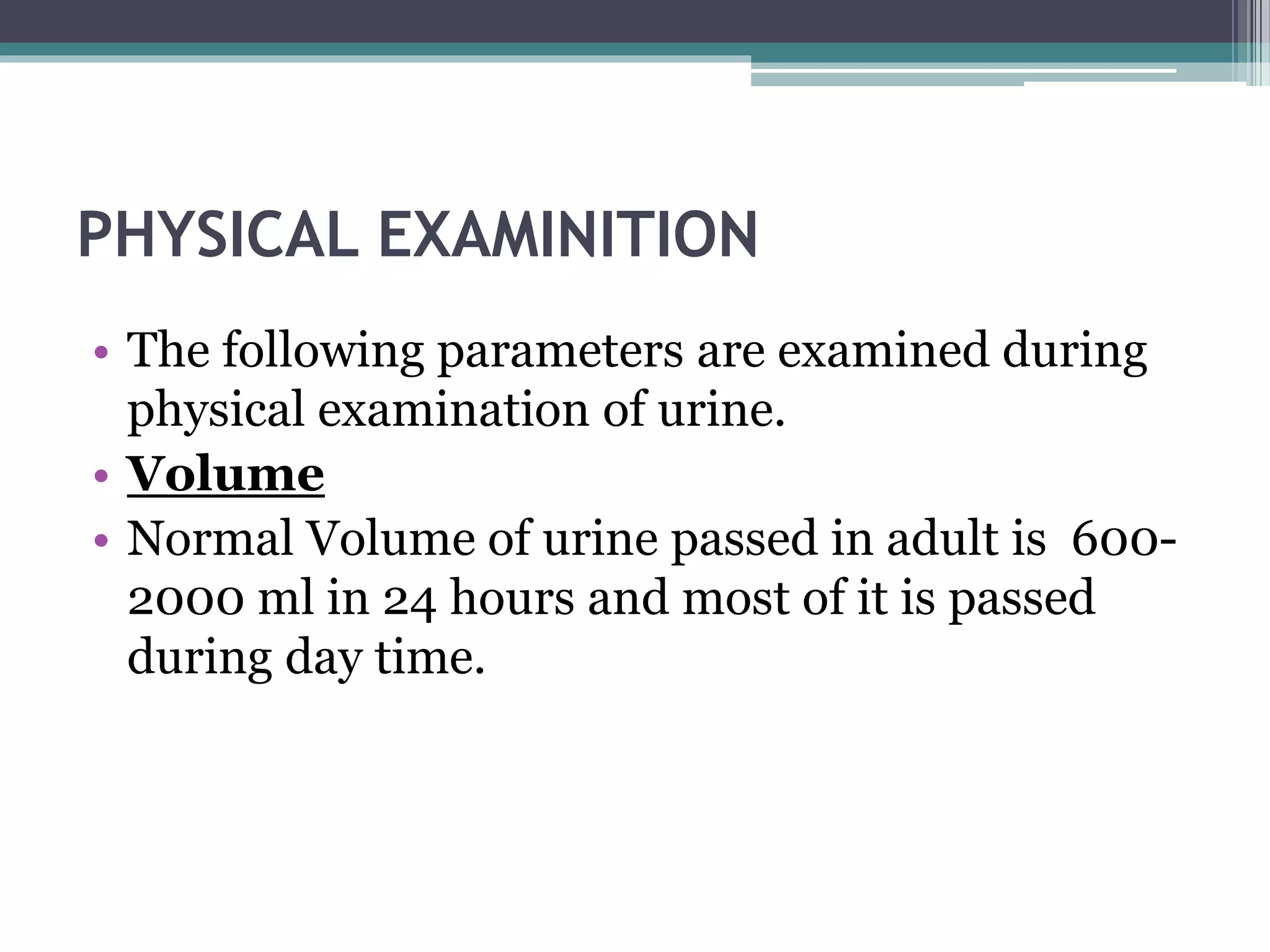 PHYSICAL EXAMINITION

• The following parameters are examined during physical examination of urine.
• Volume
• Normal Volume of urine passed in adult is 600-2000 ml in 24 hours and most of it is passed during day time.